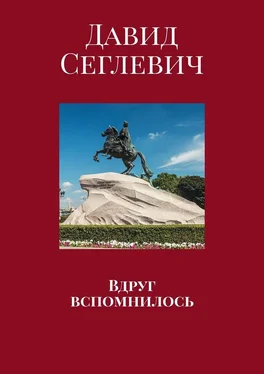 Давид Сеглевич

Вдруг вспомнилось